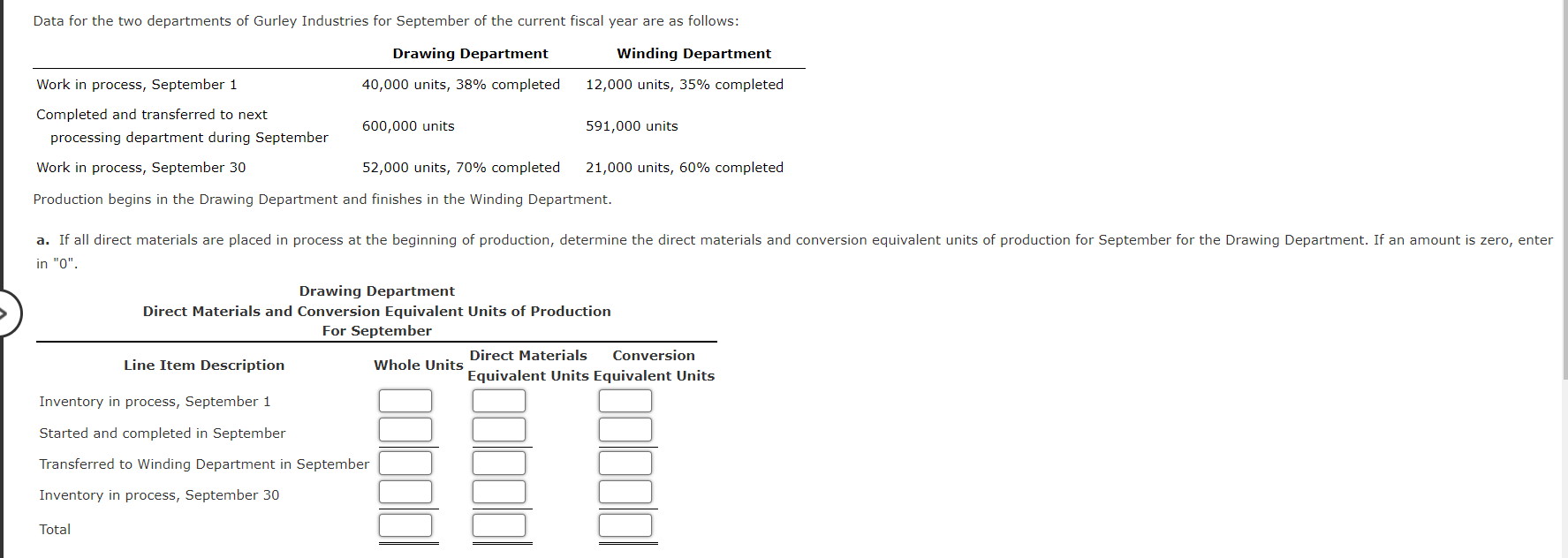 Data for the two departments of Gurley Industries for September of the current fiscal year are as follows:

| | Drawing Department | Winding Department |
|---|---|---|
| Work in process, September 1 | 40,000 units, 38% completed | 12,000 units, 35% completed |
| Completed and transferred to next processing department during September | 600,000 units | 591,000 units |
| Work in process, September 30 | 52,000 units, 70% completed | 21,000 units, 60% completed |

Production begins in the Drawing Department and finishes in the Winding Department.

a. If all direct materials are placed in process at the beginning of production, determine the direct materials and conversion equivalent units of production for September for the Drawing Department. If an amount is zero, enter in "0".

Drawing Department
Direct Materials and Conversion Equivalent Units of Production
For September

| Line Item Description | Whole Units | Direct Materials Equivalent Units | Conversion Equivalent Units |
|---|---|---|---|
| Inventory in process, September 1 | | | |
| Started and completed in September | | | |
| Transferred to Winding Department in September | | | |
| Inventory in process, September 30 | | | |
| Total | | | |